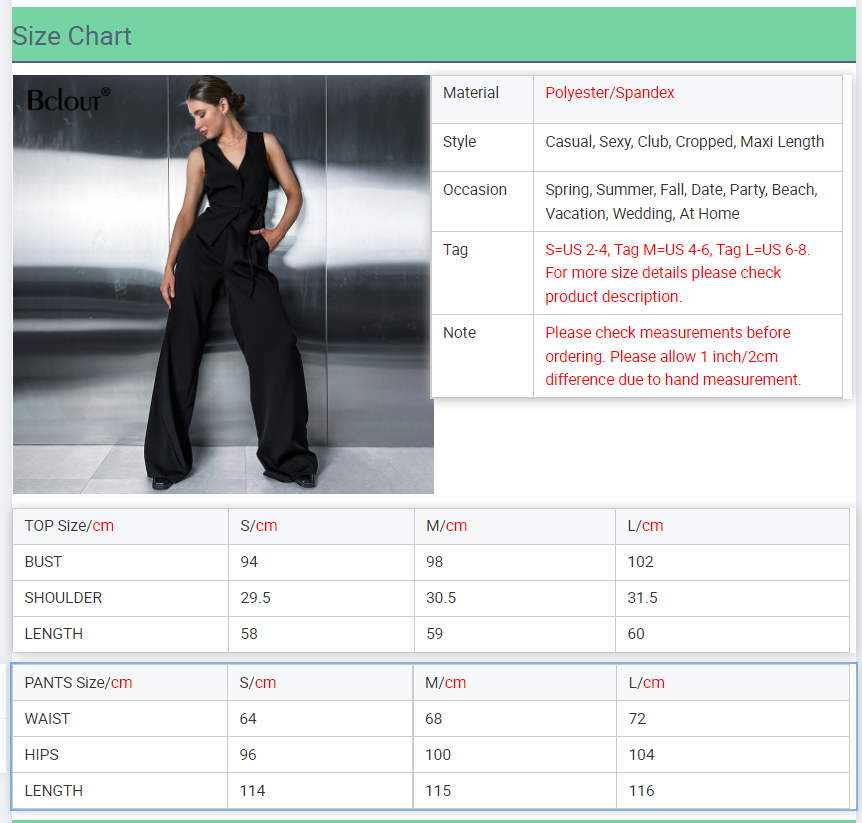 Size Chart

Bclout®

| Material | Polyester/Spandex |
|---|---|
| Style | Casual, Sexy, Club, Cropped, Maxi Length |
| Occasion | Spring, Summer, Fall, Date, Party, Beach, Vacation, Wedding, At Home |
| Tag | S=US 2-4, Tag M=US 4-6, Tag L=US 6-8. For more size details please check product description. |
| Note | Please check measurements before ordering. Please allow 1 inch/2cm difference due to hand measurement. |

| TOP Size/cm | S/cm | M/cm | L/cm |
|---|---|---|---|
| BUST | 94 | 98 | 102 |
| SHOULDER | 29.5 | 30.5 | 31.5 |
| LENGTH | 58 | 59 | 60 |

| PANTS Size/cm | S/cm | M/cm | L/cm |
|---|---|---|---|
| WAIST | 64 | 68 | 72 |
| HIPS | 96 | 100 | 104 |
| LENGTH | 114 | 115 | 116 |